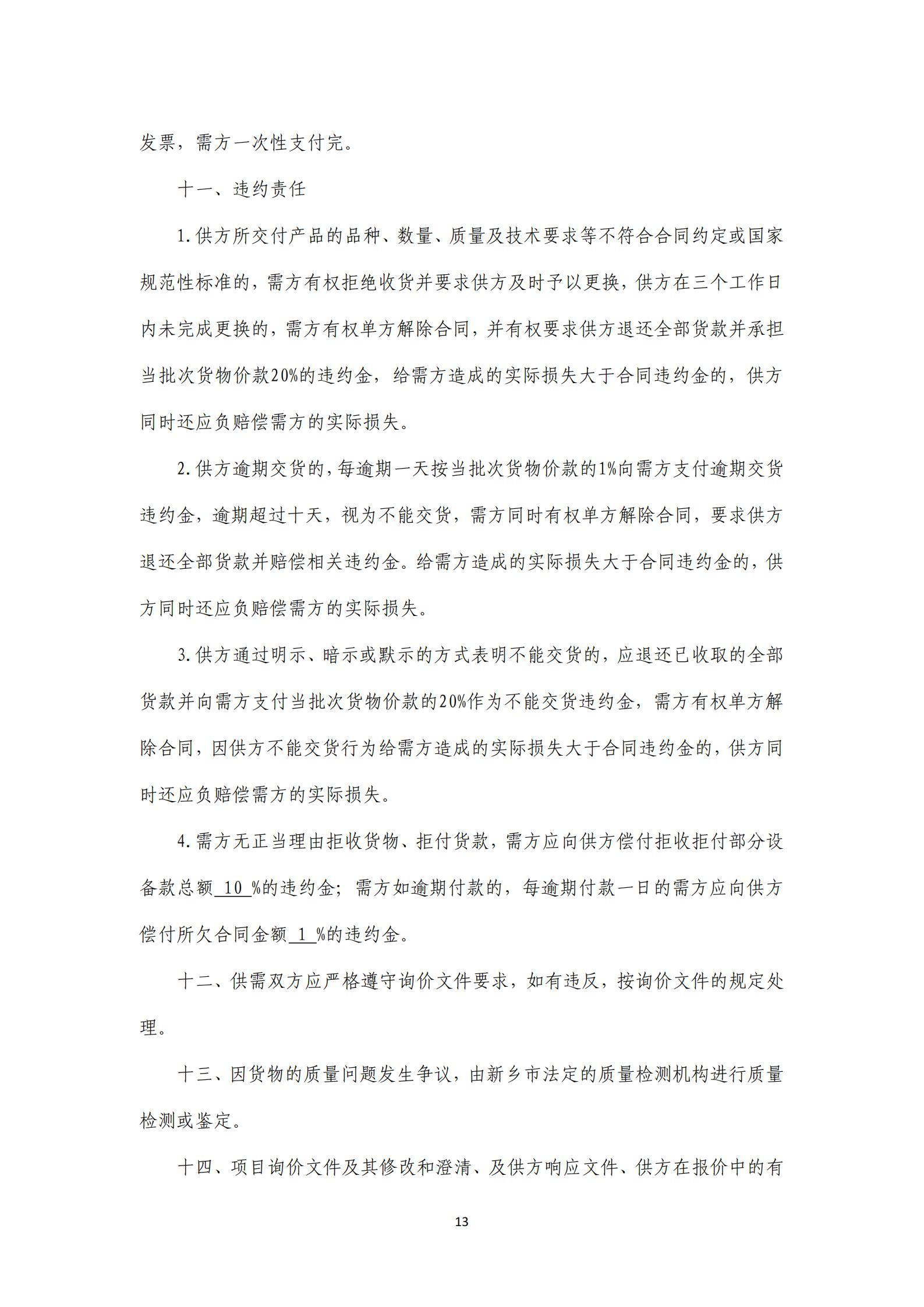 发票，需方一次性支付完。

十一、违约责任

1.供方所交付产品的品种、数量、质量及技术要求等不符合合同约定或国家规范性标准的，需方有权拒绝收货并要求供方及时予以更换，供方在三个工作日内未完成更换的，需方有权单方解除合同，并有权要求供方退还全部货款并承担当批次货物价款20%的违约金，给需方造成的实际损失大于合同违约金的，供方同时还应负赔偿需方的实际损失。

2.供方逾期交货的，每逾期一天按当批次货物价款的1%向需方支付逾期交货违约金，逾期超过十天，视为不能交货，需方同时有权单方解除合同，要求供方退还全部货款并赔偿相关违约金。给需方造成的实际损失大于合同违约金的，供方同时还应负赔偿需方的实际损失。

3.供方通过明示、暗示或默示的方式表明不能交货的，应退还已收取的全部货款并向需方支付当批次货物价款的20%作为不能交货违约金，需方有权单方解除合同，因供方不能交货行为给需方造成的实际损失大于合同违约金的，供方同时还应负赔偿需方的实际损失。

4.需方无正当理由拒收货物、拒付货款，需方应向供方偿付拒收拒付部分设备款总额 10 %的违约金；需方如逾期付款的，每逾期付款一日的需方应向供方偿付所欠合同金额 1 %的违约金。

十二、供需双方应严格遵守询价文件要求，如有违反，按询价文件的规定处理。

十三、因货物的质量问题发生争议，由新乡市法定的质量检测机构进行质量检测或鉴定。

十四、项目询价文件及其修改和澄清、及供方响应文件、供方在报价中的有

13